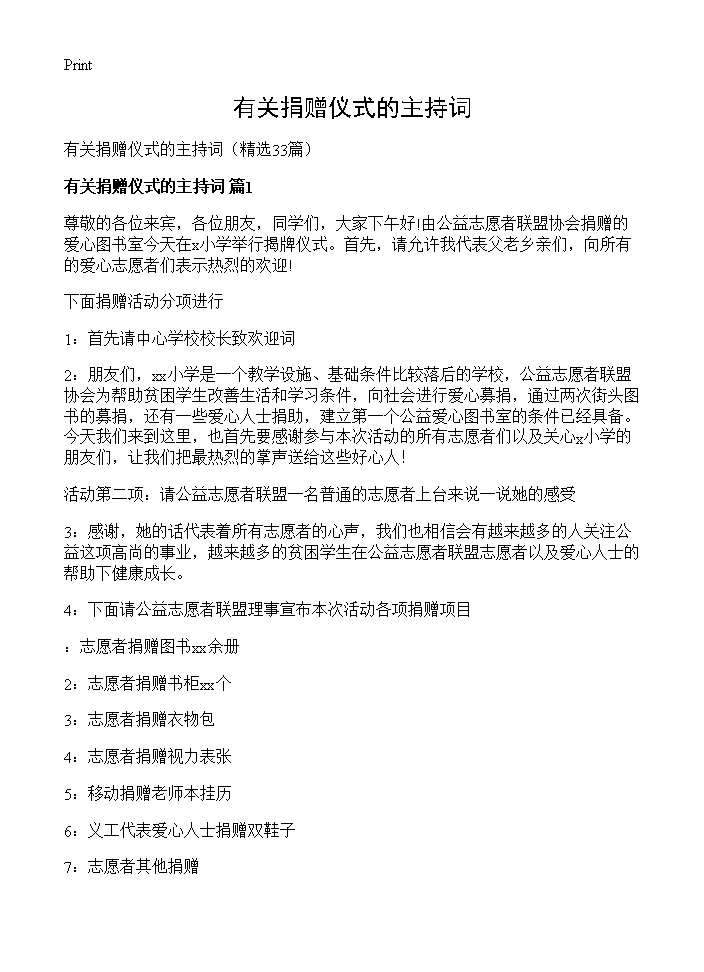 Print

有关捐赠仪式的主持词

有关捐赠仪式的主持词（精选33篇）

有关捐赠仪式的主持词 篇1

尊敬的各位来宾，各位朋友，同学们，大家下午好!由公益志愿者联盟协会捐赠的爱心图书室今天在x小学举行揭牌仪式。首先，请允许我代表父老乡亲们，向所有的爱心志愿者们表示热烈的欢迎!

下面捐赠活动分项进行

1：首先请中心学校校长致欢迎词

2：朋友们，xx小学是一个教学设施、基础条件比较落后的学校，公益志愿者联盟协会为帮助贫困学生改善生活和学习条件，向社会进行爱心募捐，通过两次街头图书的募捐，还有一些爱心人士捐助，建立第一个公益爱心图书室的条件已经具备。今天我们来到这里，也首先要感谢参与本次活动的所有志愿者们以及关心x小学的朋友们，让我们把最热烈的掌声送给这些好心人!

活动第二项：请公益志愿者联盟一名普通的志愿者上台来说一说她的感受

3：感谢，她的话代表着所有志愿者的心声，我们也相信会有越来越多的人关注公益这项高尚的事业，越来越多的贫困学生在公益志愿者联盟志愿者以及爱心人士的帮助下健康成长。

4：下面请公益志愿者联盟理事宣布本次活动各项捐赠项目

：志愿者捐赠图书xx余册

2：志愿者捐赠书柜xx个

3：志愿者捐赠衣物包

4：志愿者捐赠视力表张

5：移动捐赠老师本挂历

6：义工代表爱心人士捐赠双鞋子

7：志愿者其他捐赠